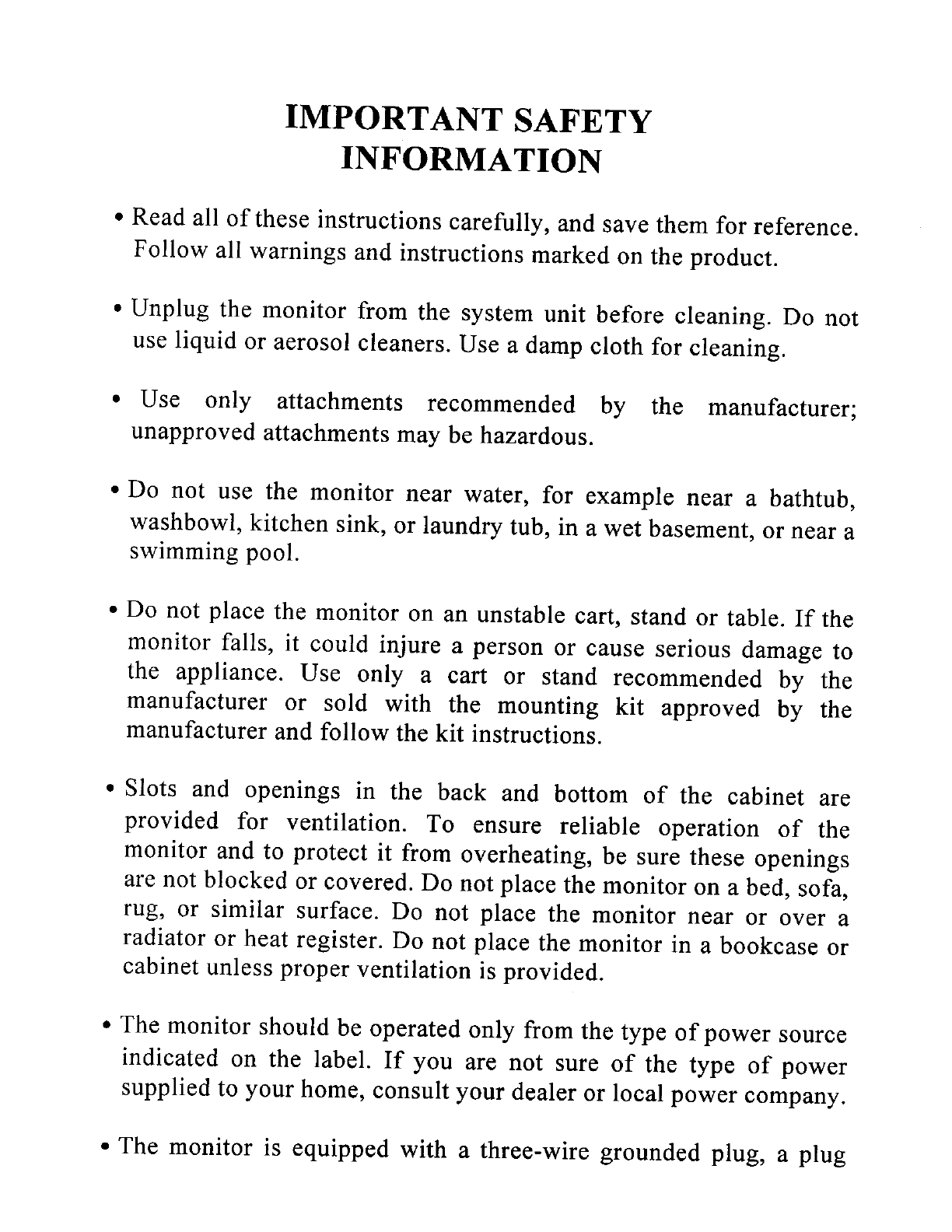 IMPORTANT SAFETY INFORMATION

• Read all of these instructions carefully, and save them for reference. Follow all warnings and instructions marked on the product.

• Unplug the monitor from the system unit before cleaning. Do not use liquid or aerosol cleaners. Use a damp cloth for cleaning.

• Use only attachments recommended by the manufacturer; unapproved attachments may be hazardous.

• Do not use the monitor near water, for example near a bathtub, washbowl, kitchen sink, or laundry tub, in a wet basement, or near a swimming pool.

• Do not place the monitor on an unstable cart, stand or table. If the monitor falls, it could injure a person or cause serious damage to the appliance. Use only a cart or stand recommended by the manufacturer or sold with the mounting kit approved by the manufacturer and follow the kit instructions.

• Slots and openings in the back and bottom of the cabinet are provided for ventilation. To ensure reliable operation of the monitor and to protect it from overheating, be sure these openings are not blocked or covered. Do not place the monitor on a bed, sofa, rug, or similar surface. Do not place the monitor near or over a radiator or heat register. Do not place the monitor in a bookcase or cabinet unless proper ventilation is provided.

• The monitor should be operated only from the type of power source indicated on the label. If you are not sure of the type of power supplied to your home, consult your dealer or local power company.

• The monitor is equipped with a three-wire grounded plug, a plug